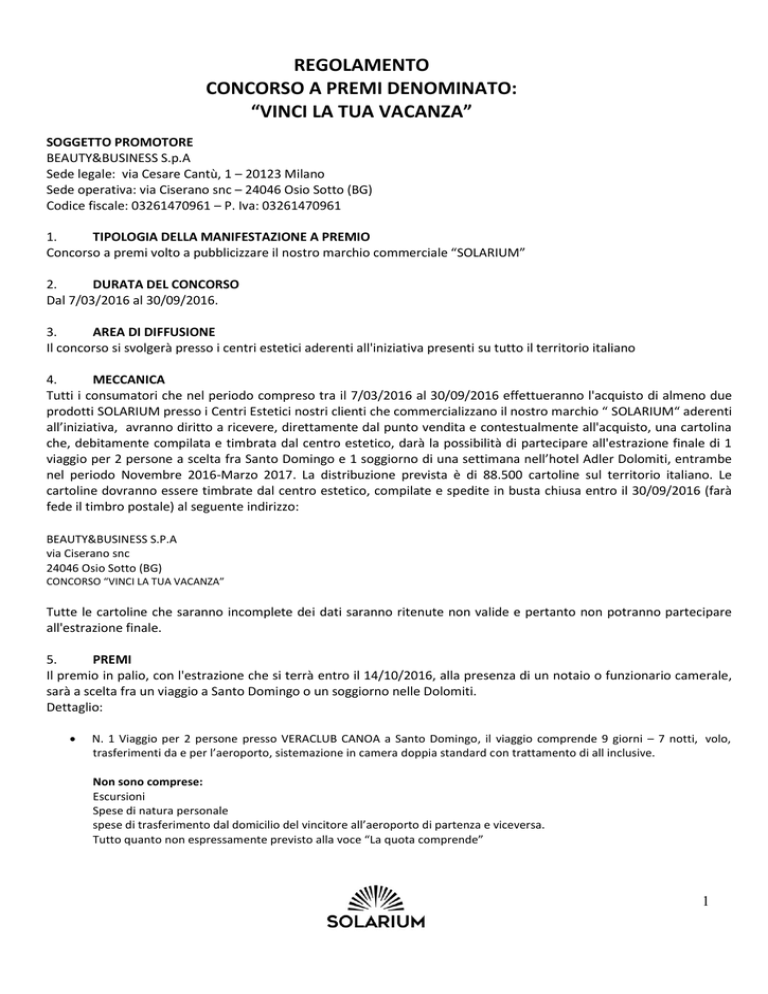 REGOLAMENTO
CONCORSO A PREMI DENOMINATO:
“VINCI LA TUA VACANZA”

SOGGETTO PROMOTORE
BEAUTY&BUSINESS S.p.A
Sede legale: via Cesare Cantù, 1 – 20123 Milano
Sede operativa: via Ciserano snc – 24046 Osio Sotto (BG)
Codice fiscale: 03261470961 – P. Iva: 03261470961

1. TIPOLOGIA DELLA MANIFESTAZIONE A PREMIO
Concorso a premi volto a pubblicizzare il nostro marchio commerciale “SOLARIUM”

2. DURATA DEL CONCORSO
Dal 7/03/2016 al 30/09/2016.

3. AREA DI DIFFUSIONE
Il concorso si svolgerà presso i centri estetici aderenti all'iniziativa presenti su tutto il territorio italiano

4. MECCANICA
Tutti i consumatori che nel periodo compreso tra il 7/03/2016 al 30/09/2016 effettueranno l'acquisto di almeno due prodotti SOLARIUM presso i Centri Estetici nostri clienti che commercializzano il nostro marchio “ SOLARIUM” aderenti all’iniziativa, avranno diritto a ricevere, direttamente dal punto vendita e contestualmente all'acquisto, una cartolina che, debitamente compilata e timbrata dal centro estetico, darà la possibilità di partecipare all'estrazione finale di 1 viaggio per 2 persone a scelta fra Santo Domingo e 1 soggiorno di una settimana nell’hotel Adler Dolomiti, entrambe nel periodo Novembre 2016-Marzo 2017. La distribuzione prevista è di 88.500 cartoline sul territorio italiano. Le cartoline dovranno essere timbrate dal centro estetico, compilate e spedite in busta chiusa entro il 30/09/2016 (farà fede il timbro postale) al seguente indirizzo:

BEAUTY&BUSINESS S.P.A
via Ciserano snc
24046 Osio Sotto (BG)
CONCORSO “VINCI LA TUA VACANZA”

Tutte le cartoline che saranno incomplete dei dati saranno ritenute non valide e pertanto non potranno partecipare all'estrazione finale.

5. PREMI
Il premio in palio, con l'estrazione che si terrà entro il 14/10/2016, alla presenza di un notaio o funzionario camerale, sarà a scelta fra un viaggio a Santo Domingo o un soggiorno nelle Dolomiti.
Dettaglio:

• N. 1 Viaggio per 2 persone presso VERACLUB CANOA a Santo Domingo, il viaggio comprende 9 giorni – 7 notti, volo, trasferimenti da e per l’aeroporto, sistemazione in camera doppia standard con trattamento di all inclusive.

Non sono comprese:
Escursioni
Spese di natura personale
spese di trasferimento dal domicilio del vincitore all’aeroporto di partenza e viceversa.
Tutto quanto non espressamente previsto alla voce “La quota comprende”

SOLARIUM

1